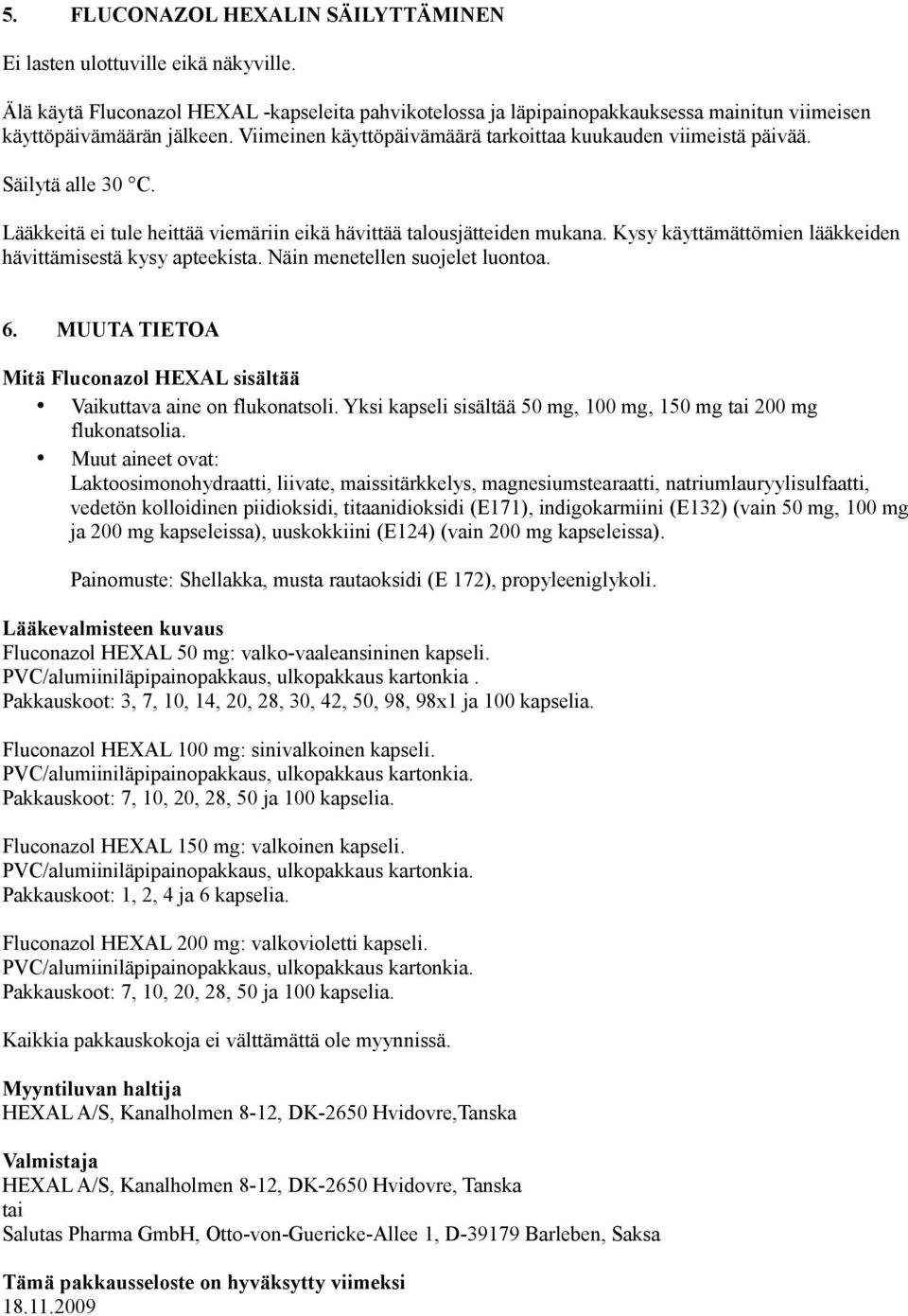 5. FLUCONAZOL HEXALIN SÄILYTTÄMINEN

Ei lasten ulottuville eikä näkyville.

Älä käytä Fluconazol HEXAL -kapseleita pahvikotelossa ja läpipainopakkauksessa mainitun viimeisen käyttöpäivämäärän jälkeen. Viimeinen käyttöpäivämäärä tarkoittaa kuukauden viimeistä päivää.

Säilytä alle 30 °C.

Lääkkeitä ei tule heittää viemäriin eikä hävittää talousjätteiden mukana. Kysy käyttämättömien lääkkeiden hävittämisestä kysy apteekista. Näin menetellen suojelet luontoa.

6. MUUTA TIETOA

Mitä Fluconazol HEXAL sisältää

• Vaikuttava aine on flukonatsoli. Yksi kapseli sisältää 50 mg, 100 mg, 150 mg tai 200 mg flukonatsolia.
• Muut aineet ovat:
Laktoosimonohydraatti, liivate, maissitärkkelys, magnesiumstearaatti, natriumlauryylisulfaatti, vedetön kolloidinen piidioksidi, titaanidioksidi (E171), indigokarmiini (E132) (vain 50 mg, 100 mg ja 200 mg kapseleissa), uuskokkiini (E124) (vain 200 mg kapseleissa).

Painomuste: Shellakka, musta rautaoksidi (E 172), propyleeniglykoli.

Lääkevalmisteen kuvaus
Fluconazol HEXAL 50 mg: valko-vaaleansininen kapseli.
PVC/alumiiniläpipainopakkaus, ulkopakkaus kartonkia .
Pakkauskoot: 3, 7, 10, 14, 20, 28, 30, 42, 50, 98, 98x1 ja 100 kapselia.

Fluconazol HEXAL 100 mg: sinivalkoinen kapseli.
PVC/alumiiniläpipainopakkaus, ulkopakkaus kartonkia.
Pakkauskoot: 7, 10, 20, 28, 50 ja 100 kapselia.

Fluconazol HEXAL 150 mg: valkoinen kapseli.
PVC/alumiiniläpipainopakkaus, ulkopakkaus kartonkia.
Pakkauskoot: 1, 2, 4 ja 6 kapselia.

Fluconazol HEXAL 200 mg: valkovioletti kapseli.
PVC/alumiiniläpipainopakkaus, ulkopakkaus kartonkia.
Pakkauskoot: 7, 10, 20, 28, 50 ja 100 kapselia.

Kaikkia pakkauskokoja ei välttämättä ole myynnissä.

Myyntiluvan haltija
HEXAL A/S, Kanalholmen 8-12, DK-2650 Hvidovre,Tanska

Valmistaja
HEXAL A/S, Kanalholmen 8-12, DK-2650 Hvidovre, Tanska
tai
Salutas Pharma GmbH, Otto-von-Guericke-Allee 1, D-39179 Barleben, Saksa

Tämä pakkausseloste on hyväksytty viimeksi
18.11.2009